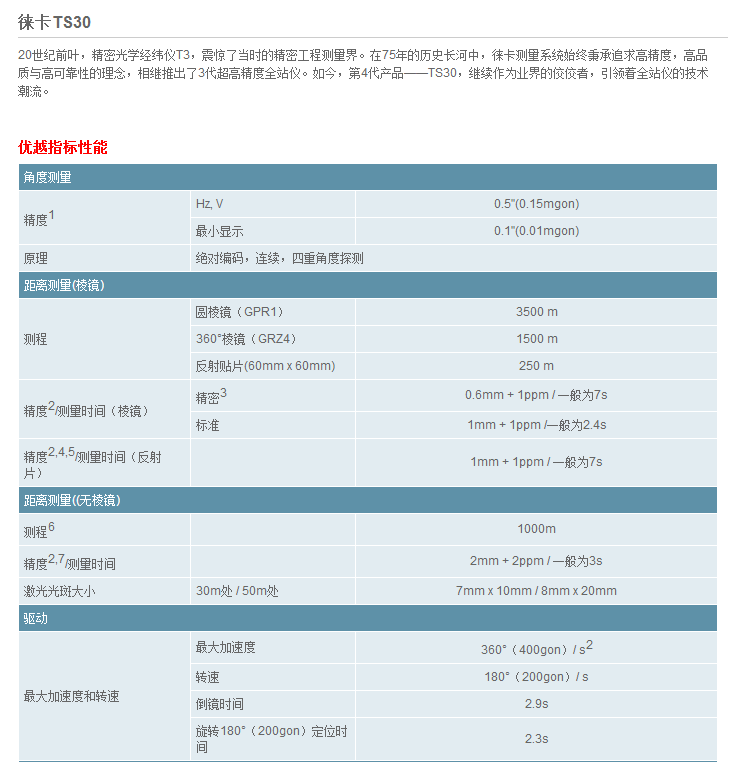 徕卡TS30

20世纪前叶，精密光学经纬仪T3，震惊了当时的精密工程测量界。在75年的历史长河中，徕卡测量系统始终秉承追求高精度，高品质与高可靠性的理念，相继推出了3代超高精度全站仪。如今，第4代产品——TS30，继续作为业界的佼佼者，引领着全站仪的技术潮流。

优越指标性能

| 角度测量 | | |
|---|---|---|
| 精度$^1$ | Hz, V | 0.5"(0.15mgon) |
| | 最小显示 | 0.1"(0.01mgon) |
| 原理 | 绝对编码，连续，四重角度探测 | |
| 距离测量(棱镜) | | |
| 测程 | 圆棱镜（GPR1） | 3500 m |
| | 360°棱镜（GRZ4） | 1500 m |
| | 反射贴片(60mm x 60mm) | 250 m |
| 精度$^2$/测量时间（棱镜） | 精密$^3$ | 0.6mm + 1ppm / 一般为7s |
| | 标准 | 1mm + 1ppm /一般为2.4s |
| 精度$^{2,4,5}$/测量时间（反射片） | | 1mm + 1ppm / 一般为7s |
| 距离测量((无棱镜) | | |
| 测程$^6$ | | 1000m |
| 精度$^{2,7}$/测量时间 | | 2mm + 2ppm / 一般为3s |
| 激光光斑大小 | 30m处 / 50m处 | 7mm x 10mm / 8mm x 20mm |
| 驱动 | | |
| 最大加速度和转速 | 最大加速度 | 360°（400gon）/ s$^2$ |
| | 转速 | 180°（200gon）/ s |
| | 倒镜时间 | 2.9s |
| | 旋转180°（200gon）定位时间 | 2.3s |